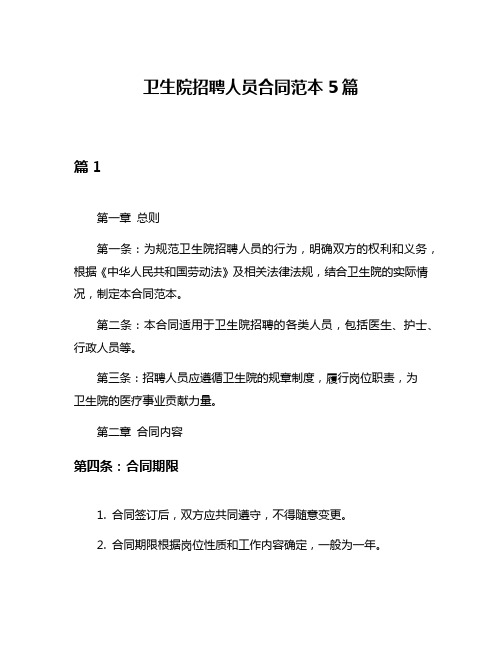 卫生院招聘人员合同范本 5 篇

篇 1

第一章 总则

第一条：为规范卫生院招聘人员的行为，明确双方的权利和义务，根据《中华人民共和国劳动法》及相关法律法规，结合卫生院的实际情况，制定本合同范本。

第二条：本合同适用于卫生院招聘的各类人员，包括医生、护士、行政人员等。

第三条：招聘人员应遵循卫生院的规章制度，履行岗位职责，为卫生院的医疗事业贡献力量。

第二章 合同内容

第四条：合同期限

1. 合同签订后，双方应共同遵守，不得随意变更。

2. 合同期限根据岗位性质和工作内容确定，一般为一年。